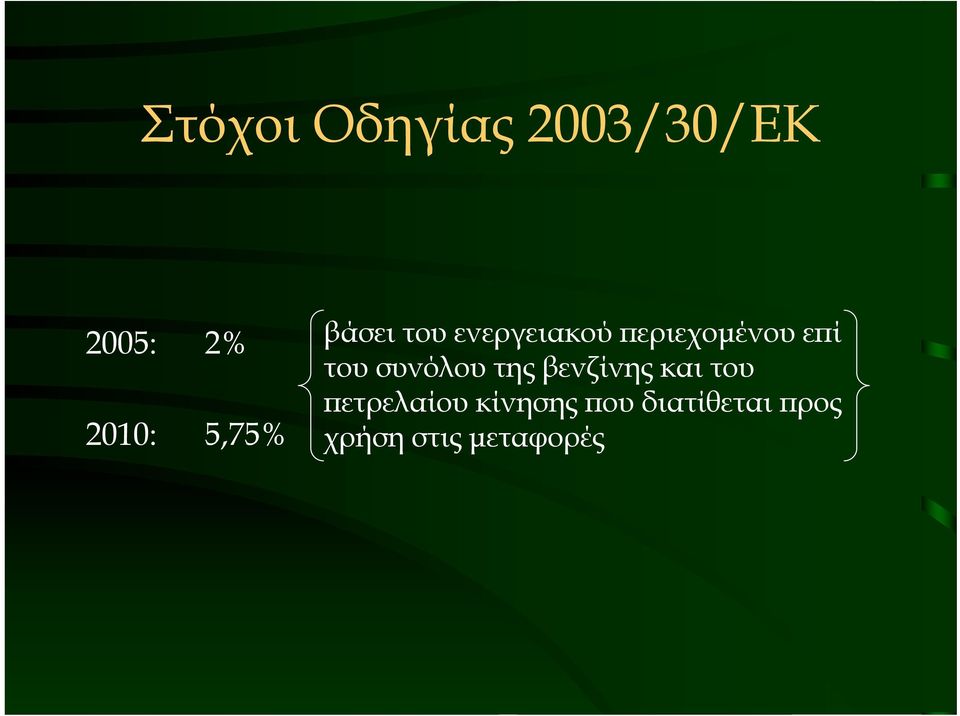 Στόχοι Οδηγίας 2003/30/ΕΚ

2005: 2%

2010: 5,75%

βάσει του ενεργειακού περιεχομένου επί του συνόλου της βενζίνης και του πετρελαίου κίνησης που διατίθεται προς χρήση στις μεταφορές